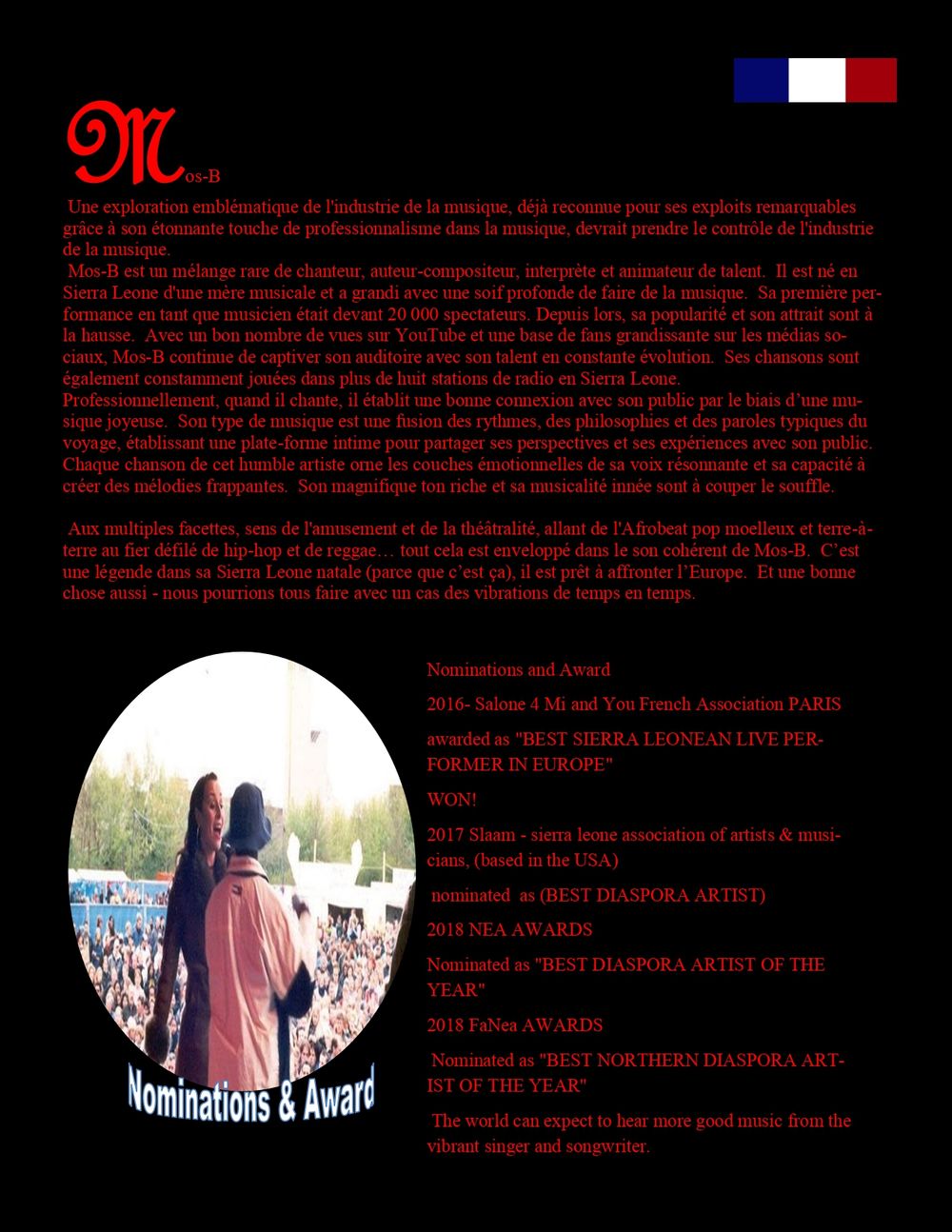 Mos-B

Une exploration emblématique de l'industrie de la musique, déjà reconnue pour ses exploits remarquables grâce à son étonnante touche de professionnalisme dans la musique, devrait prendre le contrôle de l'industrie de la musique.
Mos-B est un mélange rare de chanteur, auteur-compositeur, interprète et animateur de talent. Il est né en Sierra Leone d'une mère musicale et a grandi avec une soif profonde de faire de la musique. Sa première performance en tant que musicien était devant 20 000 spectateurs. Depuis lors, sa popularité et son attrait sont à la hausse. Avec un bon nombre de vues sur YouTube et une base de fans grandissante sur les médias sociaux, Mos-B continue de captiver son auditoire avec son talent en constante évolution. Ses chansons sont également constamment jouées dans plus de huit stations de radio en Sierra Leone.
Professionnellement, quand il chante, il établit une bonne connexion avec son public par le biais d'une musique joyeuse. Son type de musique est une fusion des rythmes, des philosophies et des paroles typiques du voyage, établissant une plate-forme intime pour partager ses perspectives et ses expériences avec son public. Chaque chanson de cet humble artiste orne les couches émotionnelles de sa voix résonnante et sa capacité à créer des mélodies frappantes. Son magnifique ton riche et sa musicalité innée sont à couper le souffle.

Aux multiples facettes, sens de l'amusement et de la théâtralité, allant de l'Afrobeat pop moelleux et terre-à-terre au fier défilé de hip-hop et de reggae… tout cela est enveloppé dans le son cohérent de Mos-B. C'est une légende dans sa Sierra Leone natale (parce que c'est ça), il est prêt à affronter l'Europe. Et une bonne chose aussi - nous pourrions tous faire avec un cas des vibrations de temps en temps.

Nominations & Award

Nominations and Award

2016- Salone 4 Mi and You French Association PARIS

awarded as "BEST SIERRA LEONEAN LIVE PERFORMER IN EUROPE"

WON!

2017 Slaam - sierra leone association of artists & musicians, (based in the USA)

nominated as (BEST DIASPORA ARTIST)

2018 NEA AWARDS

Nominated as "BEST DIASPORA ARTIST OF THE YEAR"

2018 FaNea AWARDS

Nominated as "BEST NORTHERN DIASPORA ARTIST OF THE YEAR"

The world can expect to hear more good music from the vibrant singer and songwriter.